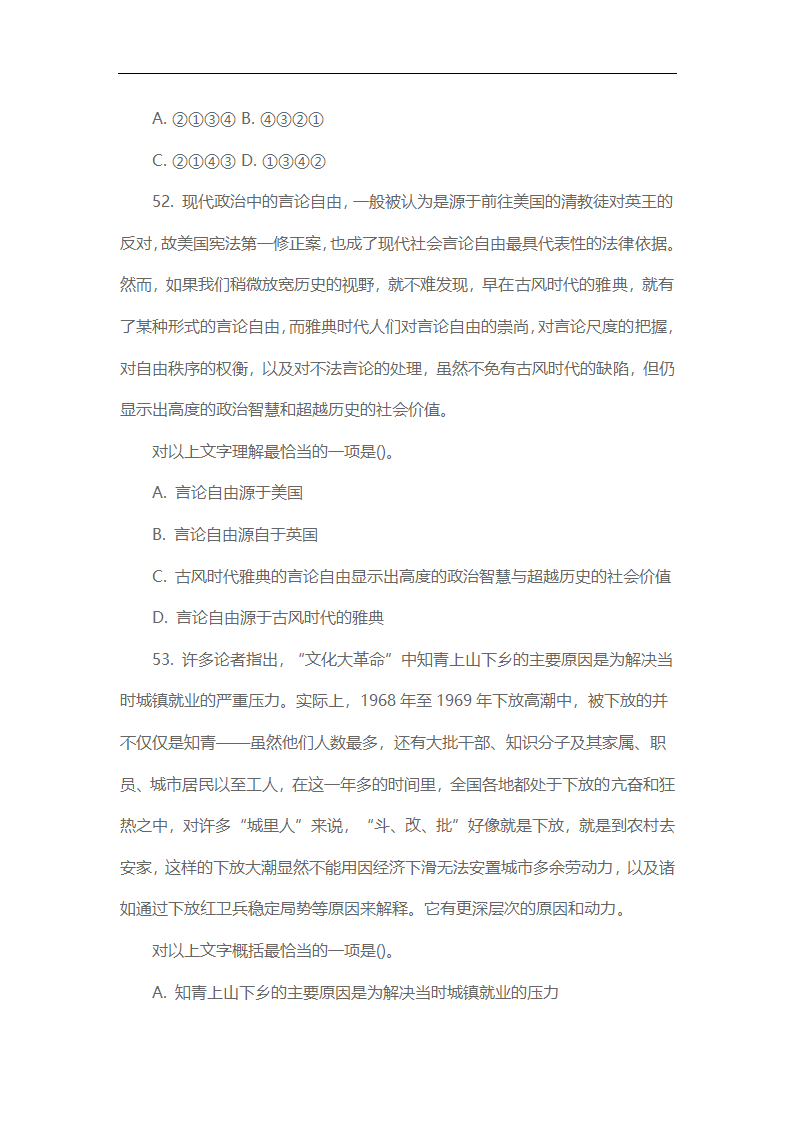 A. ②①③④ B. ④③②①

C. ②①④③ D. ①③④②

52. 现代政治中的言论自由，一般被认为是源于前往美国的清教徒对英王的反对，故美国宪法第一修正案，也成了现代社会言论自由最具代表性的法律依据。然而，如果我们稍微放宽历史的视野，就不难发现，早在古风时代的雅典，就有了某种形式的言论自由，而雅典时代人们对言论自由的崇尚，对言论尺度的把握，对自由秩序的权衡，以及对不法言论的处理，虽然不免有古风时代的缺陷，但仍显示出高度的政治智慧和超越历史的社会价值。

对以上文字理解最恰当的一项是()。

A. 言论自由源于美国

B. 言论自由源自于英国

C. 古风时代雅典的言论自由显示出高度的政治智慧与超越历史的社会价值

D. 言论自由源于古风时代的雅典

53. 许多论者指出，“文化大革命”中知青上山下乡的主要原因是为解决当时城镇就业的严重压力。实际上，1968 年至 1969 年下放高潮中，被下放的并不仅仅是知青——虽然他们人数最多，还有大批干部、知识分子及其家属、职员、城市居民以至工人，在这一年多的时间里，全国各地都处于下放的亢奋和狂热之中，对许多“城里人”来说，“斗、改、批”好像就是下放，就是到农村去安家，这样的下放大潮显然不能用因经济下滑无法安置城市多余劳动力，以及诸如通过下放红卫兵稳定局势等原因来解释。它有更深层次的原因和动力。

对以上文字概括最恰当的一项是()。

A. 知青上山下乡的主要原因是为解决当时城镇就业的压力